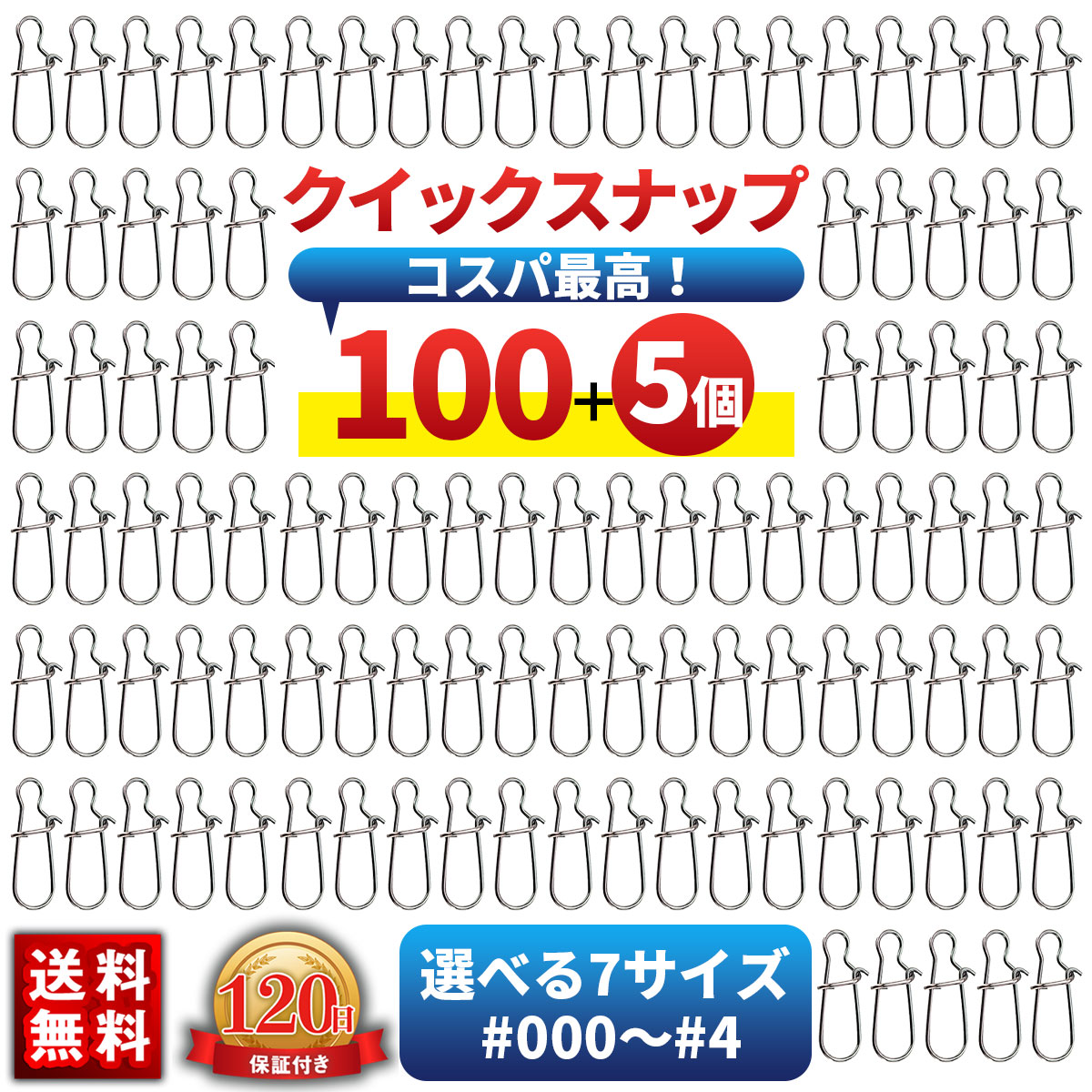 クイックスナップ

コスパ最高！

100+5個

送料無料

120日
保証付き

選べる7サイズ
#000～#4